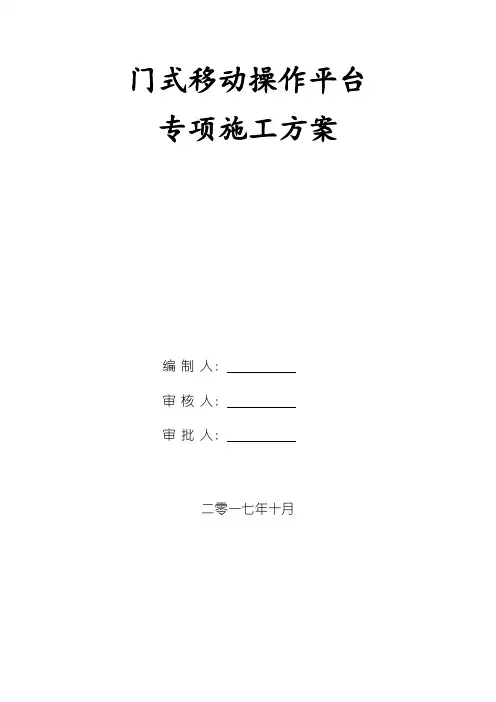 门式移动操作平台

专项施工方案

编制人：____

审核人：____

审批人：____

二零一七年十月